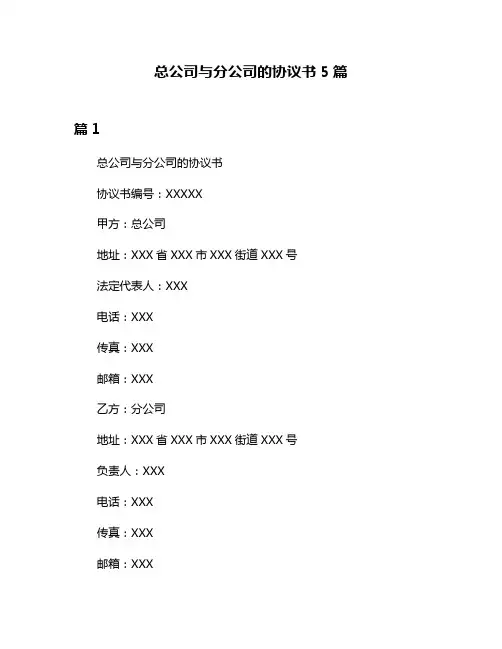 总公司与分公司的协议书 5 篇

篇 1

总公司与分公司的协议书

协议书编号：XXXXX

甲方：总公司

地址：XXX 省 XXX 市 XXX 街道 XXX 号

法定代表人：XXX

电话：XXX

传真：XXX

邮箱：XXX

乙方：分公司

地址：XXX 省 XXX 市 XXX 街道 XXX 号

负责人：XXX

电话：XXX

传真：XXX

邮箱：XXX